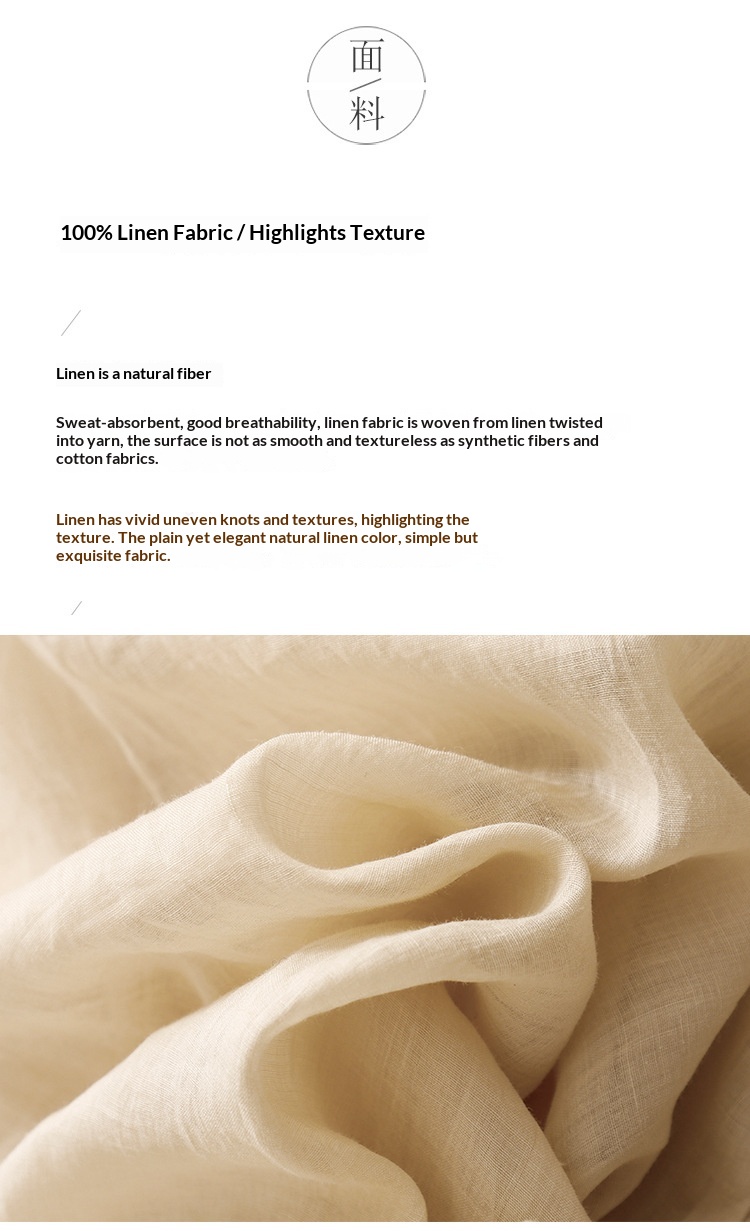 面/料

100% Linen Fabric / Highlights Texture

Linen is a natural fiber

Sweat-absorbent, good breathability, linen fabric is woven from linen twisted into yarn, the surface is not as smooth and textureless as synthetic fibers and cotton fabrics.

Linen has vivid uneven knots and textures, highlighting the texture. The plain yet elegant natural linen color, simple but exquisite fabric.